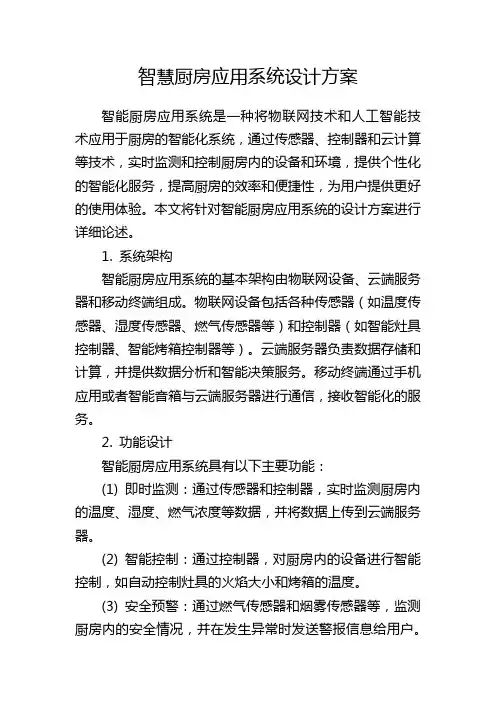 智慧厨房应用系统设计方案

智能厨房应用系统是一种将物联网技术和人工智能技术应用于厨房的智能化系统，通过传感器、控制器和云计算等技术，实时监测和控制厨房内的设备和环境，提供个性化的智能化服务，提高厨房的效率和便捷性，为用户提供更好的使用体验。本文将针对智能厨房应用系统的设计方案进行详细论述。

1. 系统架构

智能厨房应用系统的基本架构由物联网设备、云端服务器和移动终端组成。物联网设备包括各种传感器（如温度传感器、湿度传感器、燃气传感器等）和控制器（如智能灶具控制器、智能烤箱控制器等）。云端服务器负责数据存储和计算，并提供数据分析和智能决策服务。移动终端通过手机应用或者智能音箱与云端服务器进行通信，接收智能化的服务。

2. 功能设计

智能厨房应用系统具有以下主要功能：

(1) 即时监测：通过传感器和控制器，实时监测厨房内的温度、湿度、燃气浓度等数据，并将数据上传到云端服务器。

(2) 智能控制：通过控制器，对厨房内的设备进行智能控制，如自动控制灶具的火焰大小和烤箱的温度。

(3) 安全预警：通过燃气传感器和烟雾传感器等，监测厨房内的安全情况，并在发生异常时发送警报信息给用户。